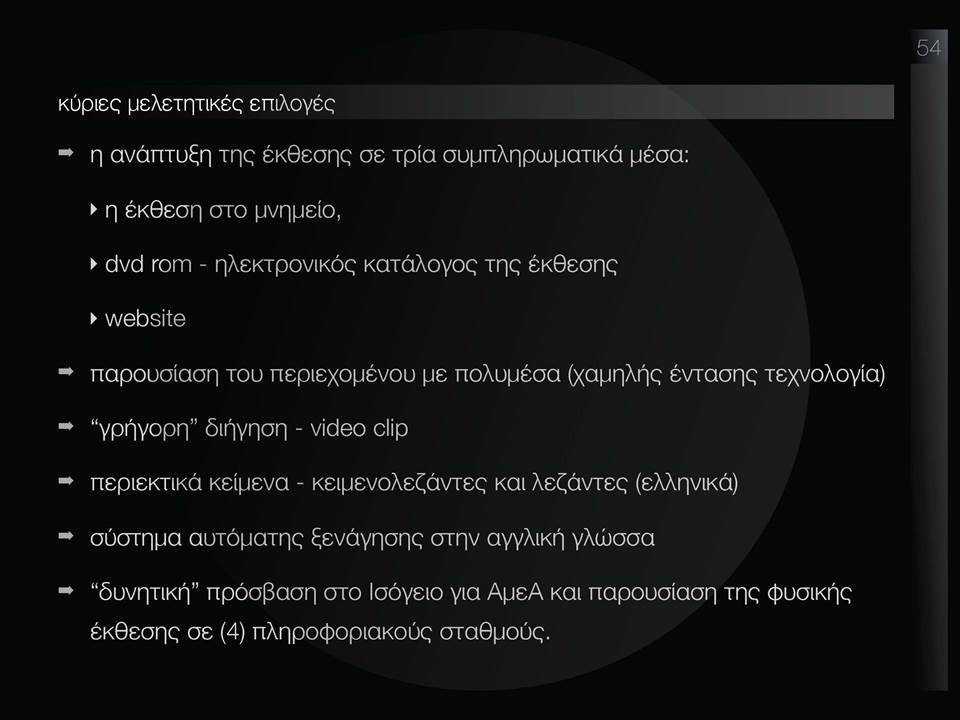 54

κύριες μελετητικές επιλογές

➡ η ανάπτυξη της έκθεσης σε τρία συμπληρωματικά μέσα:

‣ η έκθεση στο μνημείο,

‣ dvd rom - ηλεκτρονικός κατάλογος της έκθεσης

‣ website

➡ παρουσίαση του περιεχομένου με πολυμέσα (χαμηλής έντασης τεχνολογία)

➡ “γρήγορη” διήγηση - video clip

➡ περιεκτικά κείμενα - κειμενολεζάντες και λεζάντες (ελληνικά)

➡ σύστημα αυτόματης ξενάγησης στην αγγλική γλώσσα

➡ “δυνητική” πρόσβαση στο Ισόγειο για ΑμεΑ και παρουσίαση της φυσικής έκθεσης σε (4) πληροφοριακούς σταθμούς.